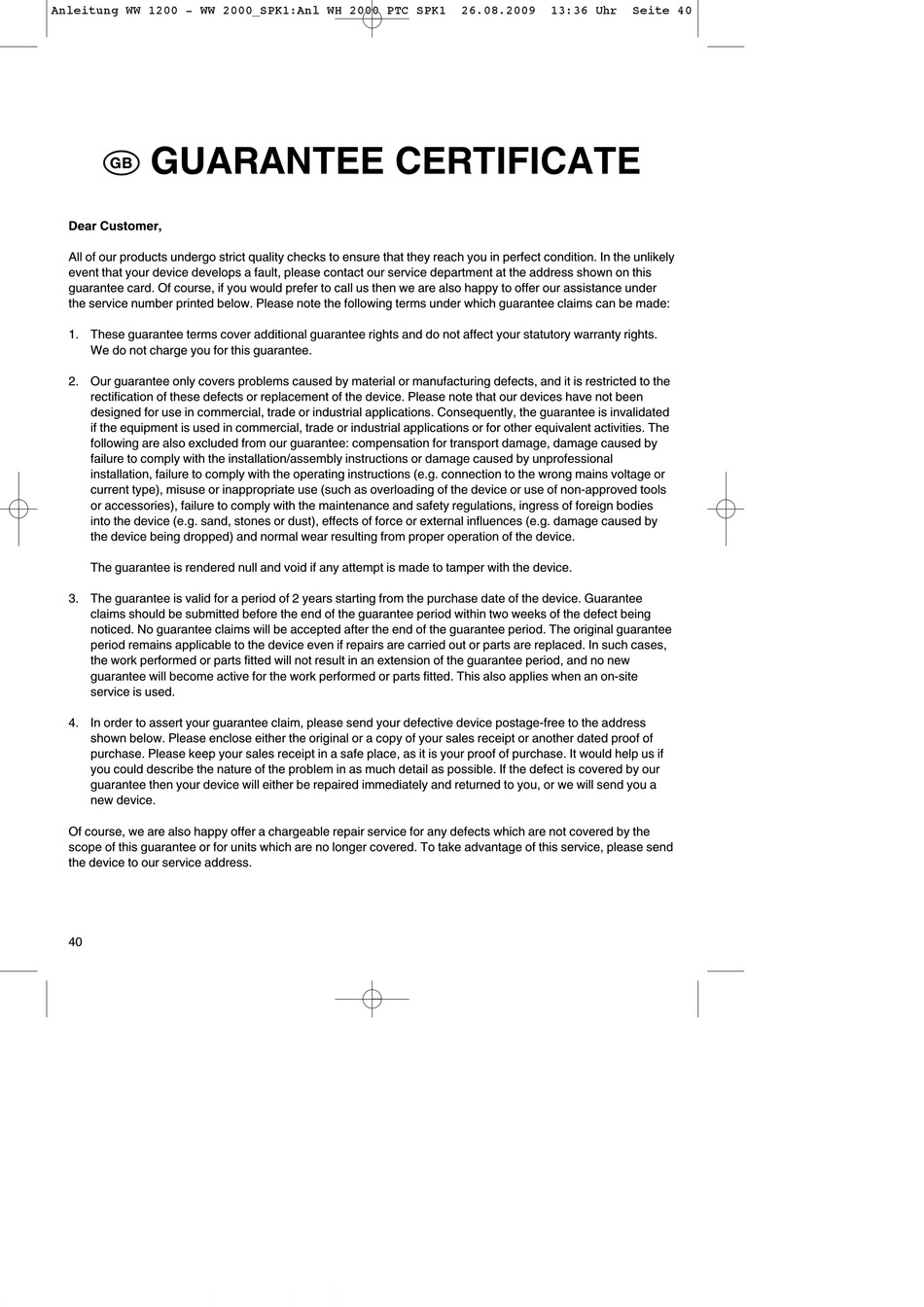 Anleitung WW 1200 - WW 2000_SPK1:Anl WH 2000 PTC SPK1 26.08.2009 13:36 Uhr Seite 40

GB GUARANTEE CERTIFICATE

Dear Customer,

All of our products undergo strict quality checks to ensure that they reach you in perfect condition. In the unlikely event that your device develops a fault, please contact our service department at the address shown on this guarantee card. Of course, if you would prefer to call us then we are also happy to offer our assistance under the service number printed below. Please note the following terms under which guarantee claims can be made:

1. These guarantee terms cover additional guarantee rights and do not affect your statutory warranty rights. We do not charge you for this guarantee.

2. Our guarantee only covers problems caused by material or manufacturing defects, and it is restricted to the rectification of these defects or replacement of the device. Please note that our devices have not been designed for use in commercial, trade or industrial applications. Consequently, the guarantee is invalidated if the equipment is used in commercial, trade or industrial applications or for other equivalent activities. The following are also excluded from our guarantee: compensation for transport damage, damage caused by failure to comply with the installation/assembly instructions or damage caused by unprofessional installation, failure to comply with the operating instructions (e.g. connection to the wrong mains voltage or current type), misuse or inappropriate use (such as overloading of the device or use of non-approved tools or accessories), failure to comply with the maintenance and safety regulations, ingress of foreign bodies into the device (e.g. sand, stones or dust), effects of force or external influences (e.g. damage caused by the device being dropped) and normal wear resulting from proper operation of the device.

The guarantee is rendered null and void if any attempt is made to tamper with the device.

3. The guarantee is valid for a period of 2 years starting from the purchase date of the device. Guarantee claims should be submitted before the end of the guarantee period within two weeks of the defect being noticed. No guarantee claims will be accepted after the end of the guarantee period. The original guarantee period remains applicable to the device even if repairs are carried out or parts are replaced. In such cases, the work performed or parts fitted will not result in an extension of the guarantee period, and no new guarantee will become active for the work performed or parts fitted. This also applies when an on-site service is used.

4. In order to assert your guarantee claim, please send your defective device postage-free to the address shown below. Please enclose either the original or a copy of your sales receipt or another dated proof of purchase. Please keep your sales receipt in a safe place, as it is your proof of purchase. It would help us if you could describe the nature of the problem in as much detail as possible. If the defect is covered by our guarantee then your device will either be repaired immediately and returned to you, or we will send you a new device.

Of course, we are also happy offer a chargeable repair service for any defects which are not covered by the scope of this guarantee or for units which are no longer covered. To take advantage of this service, please send the device to our service address.

40